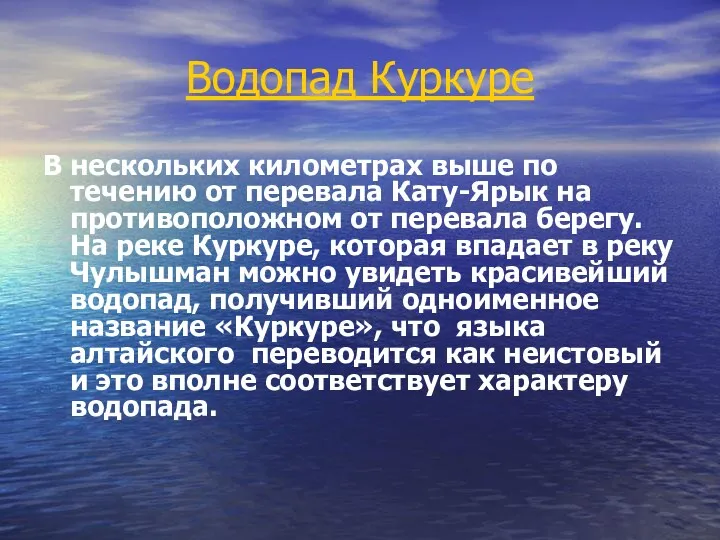 Водопад Куркуре

В нескольких километрах выше по течению от перевала Кату-Ярык на противоположном от перевала берегу. На реке Куркуре, которая впадает в реку Чулышман можно увидеть красивейший водопад, получивший одноименное название «Куркуре», что языка алтайского переводится как неистовый и это вполне соответствует характеру водопада.